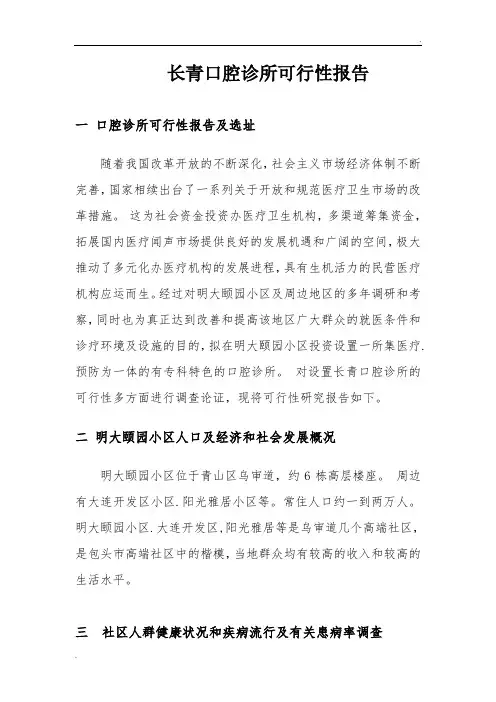 长青口腔诊所可行性报告

一 口腔诊所可行性报告及选址

随着我国改革开放的不断深化，社会主义市场经济体制不断完善，国家相续出台了一系列关于开放和规范医疗卫生市场的改革措施。 这为社会资金投资办医疗卫生机构，多渠道筹集资金，拓展国内医疗闻声市场提供良好的发展机遇和广阔的空间，极大推动了多元化办医疗机构的发展进程，具有生机活力的民营医疗机构应运而生。经过对明大颐园小区及周边地区的多年调研和考察，同时也为真正达到改善和提高该地区广大群众的就医条件和诊疗环境及设施的目的，拟在明大颐园小区投资设置一所集医疗.预防为一体的有专科特色的口腔诊所。 对设置长青口腔诊所的可行性多方面进行调查论证，现将可行性研究报告如下。

二 明大颐园小区人口及经济和社会发展概况

明大颐园小区位于青山区乌审道，约 6 栋高层楼座。 周边有大连开发区小区.阳光雅居小区等。常住人口约一到两万人。明大颐园小区.大连开发区.阳光雅居等是乌审道几个高端社区，是包头市高端社区中的楷模，当地群众均有较高的收入和较高的生活水平。

三 社区人群健康状况和疾病流行及有关患病率调查